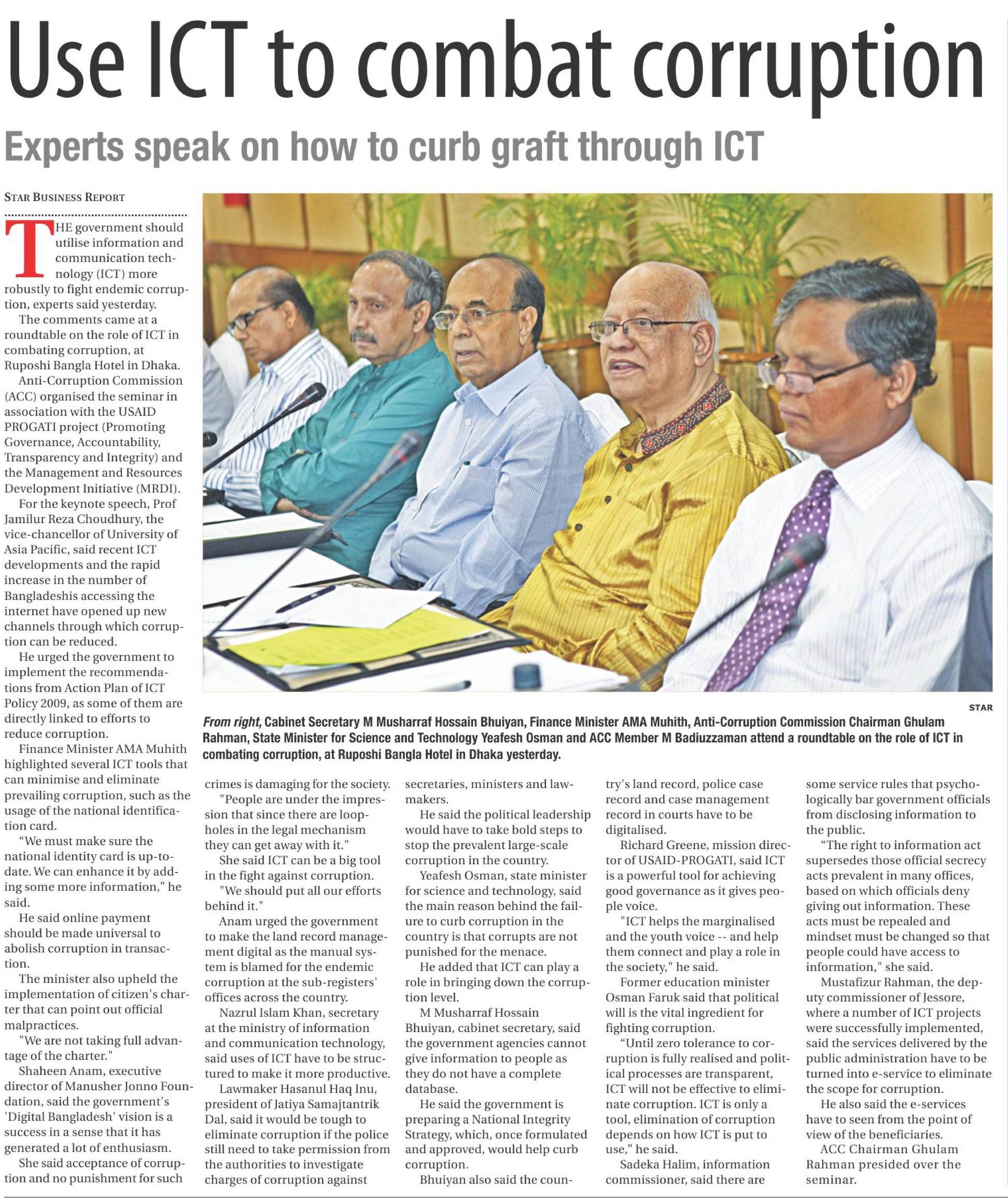 Use ICT to combat corruption

Experts speak on how to curb graft through ICT

STAR BUSINESS REPORT

THE government should utilise information and communication technology (ICT) more robustly to fight endemic corruption, experts said yesterday.

The comments came at a roundtable on the role of ICT in combating corruption, at Ruposhi Bangla Hotel in Dhaka.

Anti-Corruption Commission (ACC) organised the seminar in association with the USAID PROGATI project (Promoting Governance, Accountability, Transparency and Integrity) and the Management and Resources Development Initiative (MRDI).

For the keynote speech, Prof Jamilur Reza Choudhury, the vice-chancellor of University of Asia Pacific, said recent ICT developments and the rapid increase in the number of Bangladeshis accessing the internet have opened up new channels through which corruption can be reduced.

He urged the government to implement the recommendations from Action Plan of ICT Policy 2009, as some of them are directly linked to efforts to reduce corruption.

Finance Minister AMA Muhith highlighted several ICT tools that can minimise and eliminate prevailing corruption, such as the usage of the national identification card.

“We must make sure the national identity card is up-to-date. We can enhance it by adding some more information,” he said.

He said online payment should be made universal to abolish corruption in transaction.

The minister also upheld the implementation of citizen's charter that can point out official malpractices.

"We are not taking full advantage of the charter."

Shaheen Anam, executive director of Manusher Jonno Foundation, said the government's 'Digital Bangladesh' vision is a success in a sense that it has generated a lot of enthusiasm.

She said acceptance of corruption and no punishment for such

STAR

From right, Cabinet Secretary M Musharraf Hossain Bhuiyan, Finance Minister AMA Muhith, Anti-Corruption Commission Chairman Ghulam Rahman, State Minister for Science and Technology Yeafesh Osman and ACC Member M Badiuzzaman attend a roundtable on the role of ICT in combating corruption, at Ruposhi Bangla Hotel in Dhaka yesterday.

crimes is damaging for the society.

"People are under the impression that since there are loopholes in the legal mechanism they can get away with it."

She said ICT can be a big tool in the fight against corruption.

"We should put all our efforts behind it."

Anam urged the government to make the land record management digital as the manual system is blamed for the endemic corruption at the sub-registers' offices across the country.

Nazrul Islam Khan, secretary at the ministry of information and communication technology, said uses of ICT have to be structured to make it more productive.

Lawmaker Hasanul Haq Inu, president of Jatiya Samajtantrik Dal, said it would be tough to eliminate corruption if the police still need to take permission from the authorities to investigate charges of corruption against secretaries, ministers and lawmakers.

He said the political leadership would have to take bold steps to stop the prevalent large-scale corruption in the country.

Yeafesh Osman, state minister for science and technology, said the main reason behind the failure to curb corruption in the country is that corrupts are not punished for the menace.

He added that ICT can play a role in bringing down the corruption level.

M Musharraf Hossain Bhuiyan, cabinet secretary, said the government agencies cannot give information to people as they do not have a complete database.

He said the government is preparing a National Integrity Strategy, which, once formulated and approved, would help curb corruption.

Bhuiyan also said the country's land record, police case record and case management record in courts have to be digitalised.

Richard Greene, mission director of USAID-PROGATI, said ICT is a powerful tool for achieving good governance as it gives people voice.

"ICT helps the marginalised and the youth voice -- and help them connect and play a role in the society," he said.

Former education minister Osman Faruk said that political will is the vital ingredient for fighting corruption.

“Until zero tolerance to corruption is fully realised and political processes are transparent, ICT will not be effective to eliminate corruption. ICT is only a tool, elimination of corruption depends on how ICT is put to use,” he said.

Sadeka Halim, information commissioner, said there are some service rules that psychologically bar government officials from disclosing information to the public.

“The right to information act supersedes those official secrecy acts prevalent in many offices, based on which officials deny giving out information. These acts must be repealed and mindset must be changed so that people could have access to information," she said.

Mustafizur Rahman, the deputy commissioner of Jessore, where a number of ICT projects were successfully implemented, said the services delivered by the public administration have to be turned into e-service to eliminate the scope for corruption.

He also said the e-services have to seen from the point of view of the beneficiaries.

ACC Chairman Ghulam Rahman presided over the seminar.